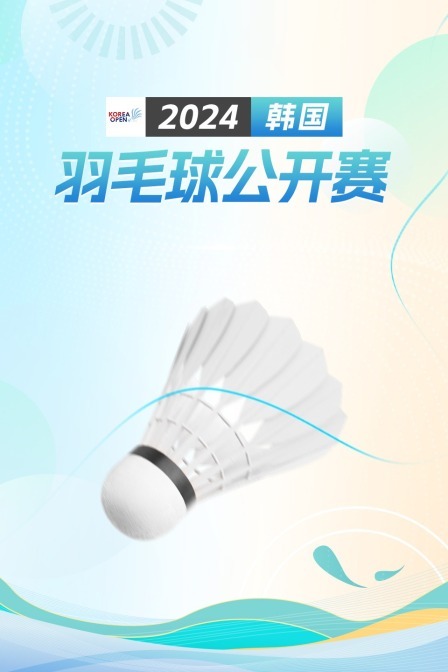 KOREA OPEN

2024 韩国

羽毛球公开赛